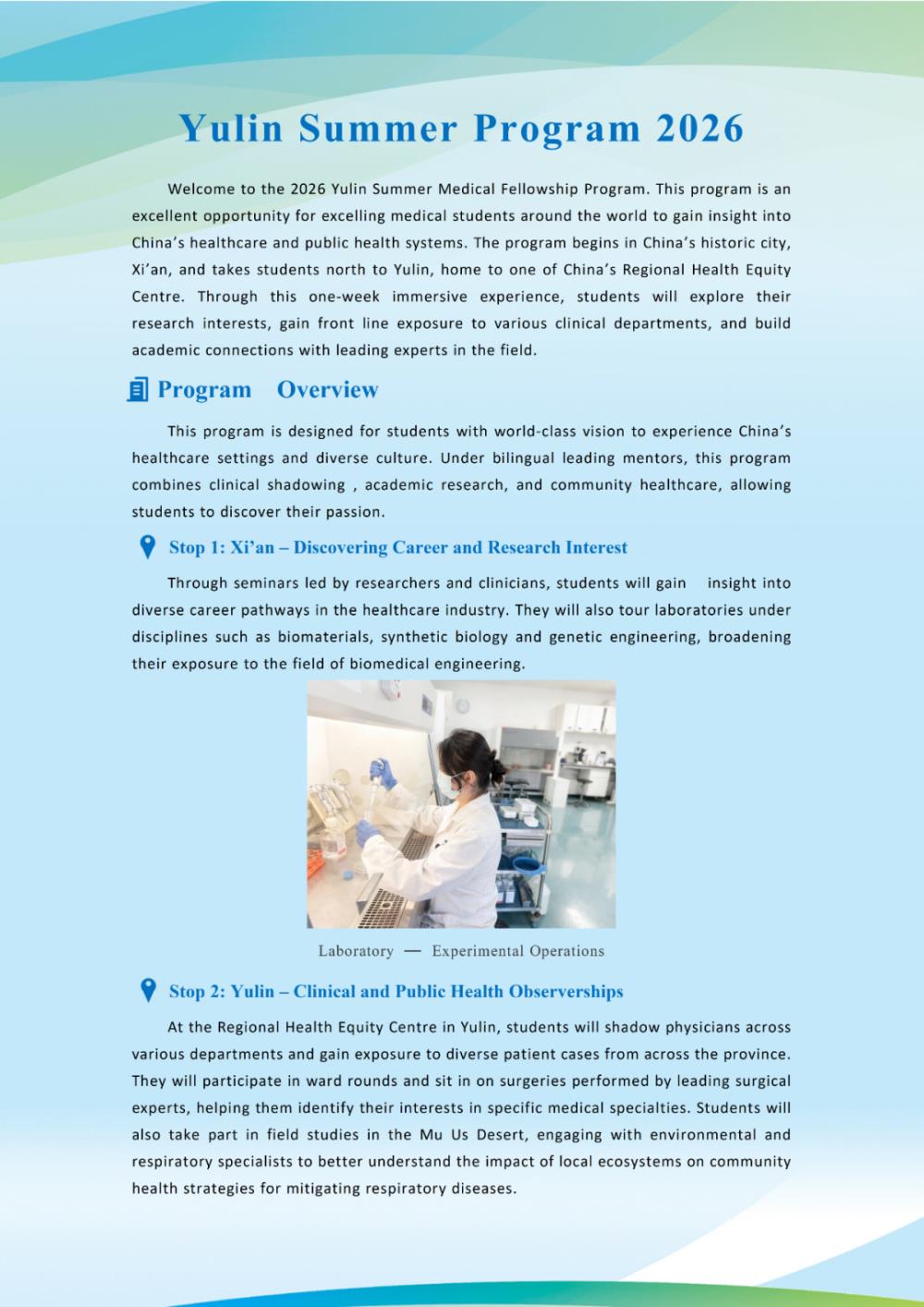 Yulin Summer Program 2026

Welcome to the 2026 Yulin Summer Medical Fellowship Program. This program is an excellent opportunity for excelling medical students around the world to gain insight into China's healthcare and public health systems. The program begins in China's historic city, Xi'an, and takes students north to Yulin, home to one of China's Regional Health Equity Centre. Through this one-week immersive experience, students will explore their research interests, gain front line exposure to various clinical departments, and build academic connections with leading experts in the field.

Program Overview

This program is designed for students with world-class vision to experience China's healthcare settings and diverse culture. Under bilingual leading mentors, this program combines clinical shadowing , academic research, and community healthcare, allowing students to discover their passion.

Stop 1: Xi'an – Discovering Career and Research Interest

Through seminars led by researchers and clinicians, students will gain insight into diverse career pathways in the healthcare industry. They will also tour laboratories under disciplines such as biomaterials, synthetic biology and genetic engineering, broadening their exposure to the field of biomedical engineering.

Laboratory — Experimental Operations

Stop 2: Yulin – Clinical and Public Health Observerships

At the Regional Health Equity Centre in Yulin, students will shadow physicians across various departments and gain exposure to diverse patient cases from across the province. They will participate in ward rounds and sit in on surgeries performed by leading surgical experts, helping them identify their interests in specific medical specialties. Students will also take part in field studies in the Mu Us Desert, engaging with environmental and respiratory specialists to better understand the impact of local ecosystems on community health strategies for mitigating respiratory diseases.